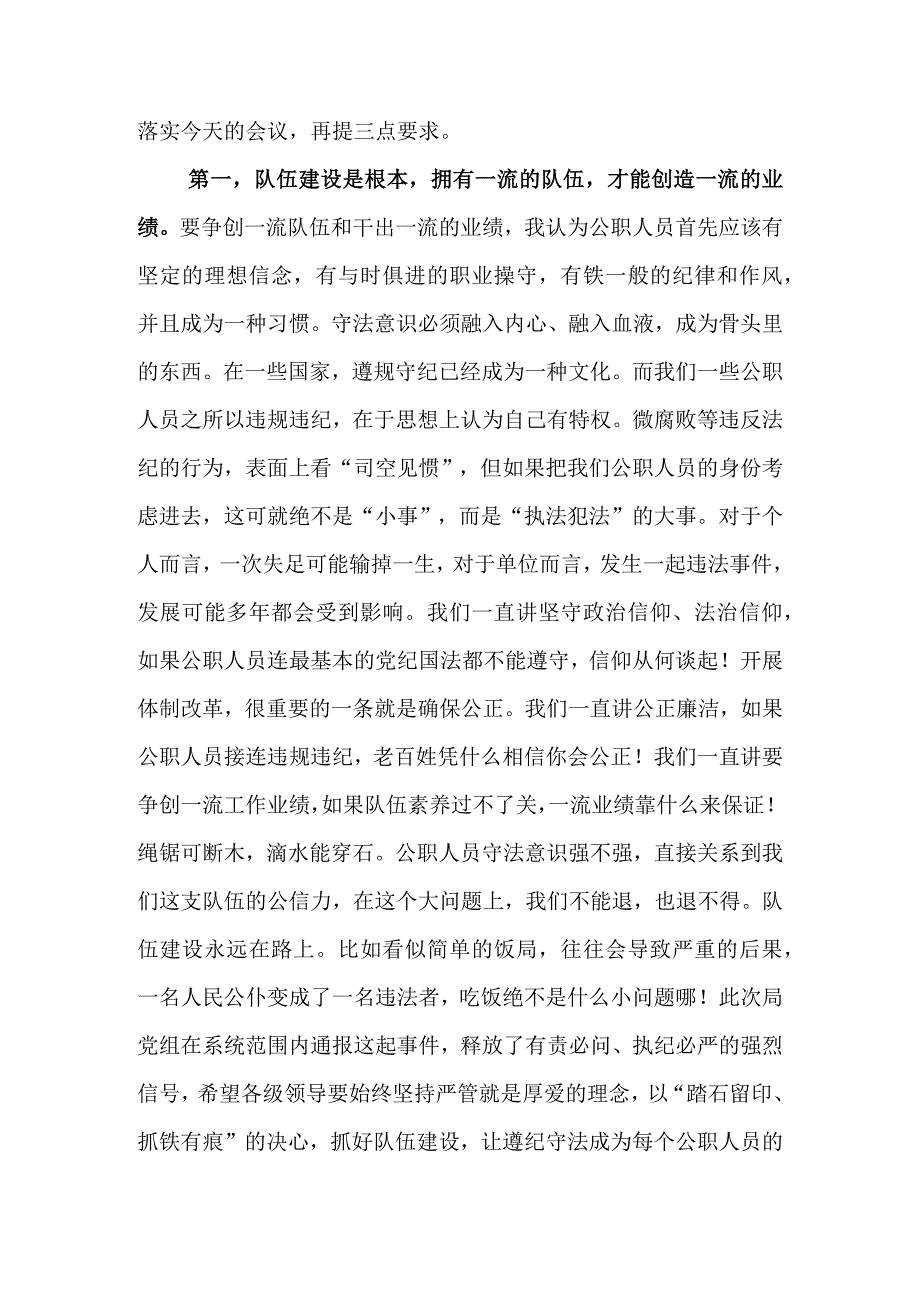 落实今天的会议，再提三点要求。

第一，队伍建设是根本，拥有一流的队伍，才能创造一流的业绩。要争创一流队伍和干出一流的业绩，我认为公职人员首先应该有坚定的理想信念，有与时俱进的职业操守，有铁一般的纪律和作风，并且成为一种习惯。守法意识必须融入内心、融入血液，成为骨头里的东西。在一些国家，遵规守纪已经成为一种文化。而我们一些公职人员之所以违规违纪，在于思想上认为自己有特权。微腐败等违反法纪的行为，表面上看“司空见惯”，但如果把我们公职人员的身份考虑进去，这可就绝不是“小事”，而是“执法犯法”的大事。对于个人而言，一次失足可能输掉一生，对于单位而言，发生一起违法事件，发展可能多年都会受到影响。我们一直讲坚守政治信仰、法治信仰，如果公职人员连最基本的党纪国法都不能遵守，信仰从何谈起！开展体制改革，很重要的一条就是确保公正。我们一直讲公正廉洁，如果公职人员接连违规违纪，老百姓凭什么相信你会公正！我们一直讲要争创一流工作业绩，如果队伍素养过不了关，一流业绩靠什么来保证！绳锯可断木，滴水能穿石。公职人员守法意识强不强，直接关系到我们这支队伍的公信力，在这个大问题上，我们不能退，也退不得。队伍建设永远在路上。比如看似简单的饭局，往往会导致严重的后果，一名人民公仆变成了一名违法者，吃饭绝不是什么小问题哪！此次局党组在系统范围内通报这起事件，释放了有责必问、执纪必严的强烈信号，希望各级领导要始终坚持严管就是厚爱的理念，以“踏石留印、抓铁有痕”的决心，抓好队伍建设，让遵纪守法成为每个公职人员的